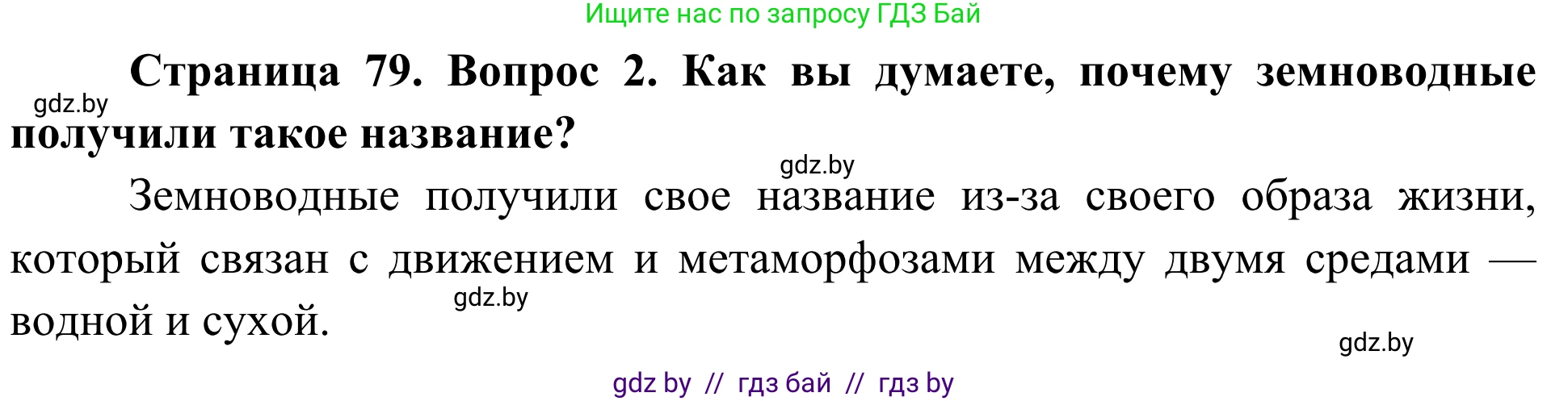 Ищите нас по запросу ГДЗ Бай

gdz.by

**Страница 79. Вопрос 2. Как вы думаете, почему земноводные получили такое название?**

gdz.by

Земноводные получили свое название из-за своего образа жизни, который связан с движением и метаморфозами между двумя средами — водной и сухой.

gdz.by

gdz.by

gdz by // гдз бай // гдз by